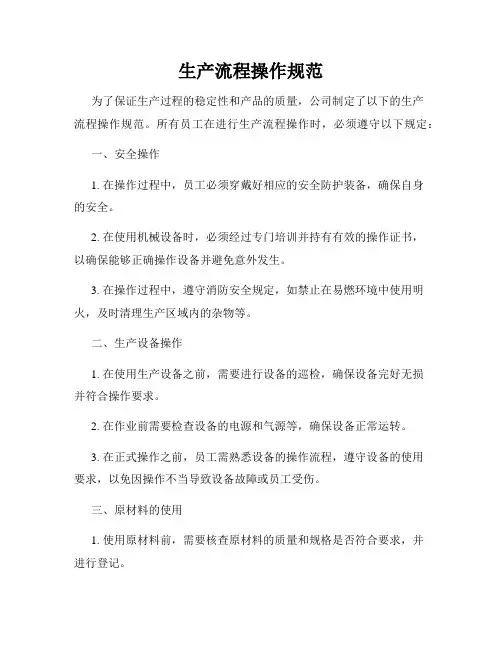 生产流程操作规范

为了保证生产过程的稳定性和产品的质量，公司制定了以下的生产流程操作规范。所有员工在进行生产流程操作时，必须遵守以下规定：

一、安全操作

1. 在操作过程中，员工必须穿戴好相应的安全防护装备，确保自身的安全。

2. 在使用机械设备时，必须经过专门培训并持有有效的操作证书，以确保能够正确操作设备并避免意外发生。

3. 在操作过程中，遵守消防安全规定，如禁止在易燃环境中使用明火，及时清理生产区域内的杂物等。

二、生产设备操作

1. 在使用生产设备之前，需要进行设备的巡检，确保设备完好无损并符合操作要求。

2. 在作业前需要检查设备的电源和气源等，确保设备正常运转。

3. 在正式操作之前，员工需熟悉设备的操作流程，遵守设备的使用要求，以免因操作不当导致设备故障或员工受伤。

三、原材料的使用

1. 使用原材料前，需要核查原材料的质量和规格是否符合要求，并进行登记。